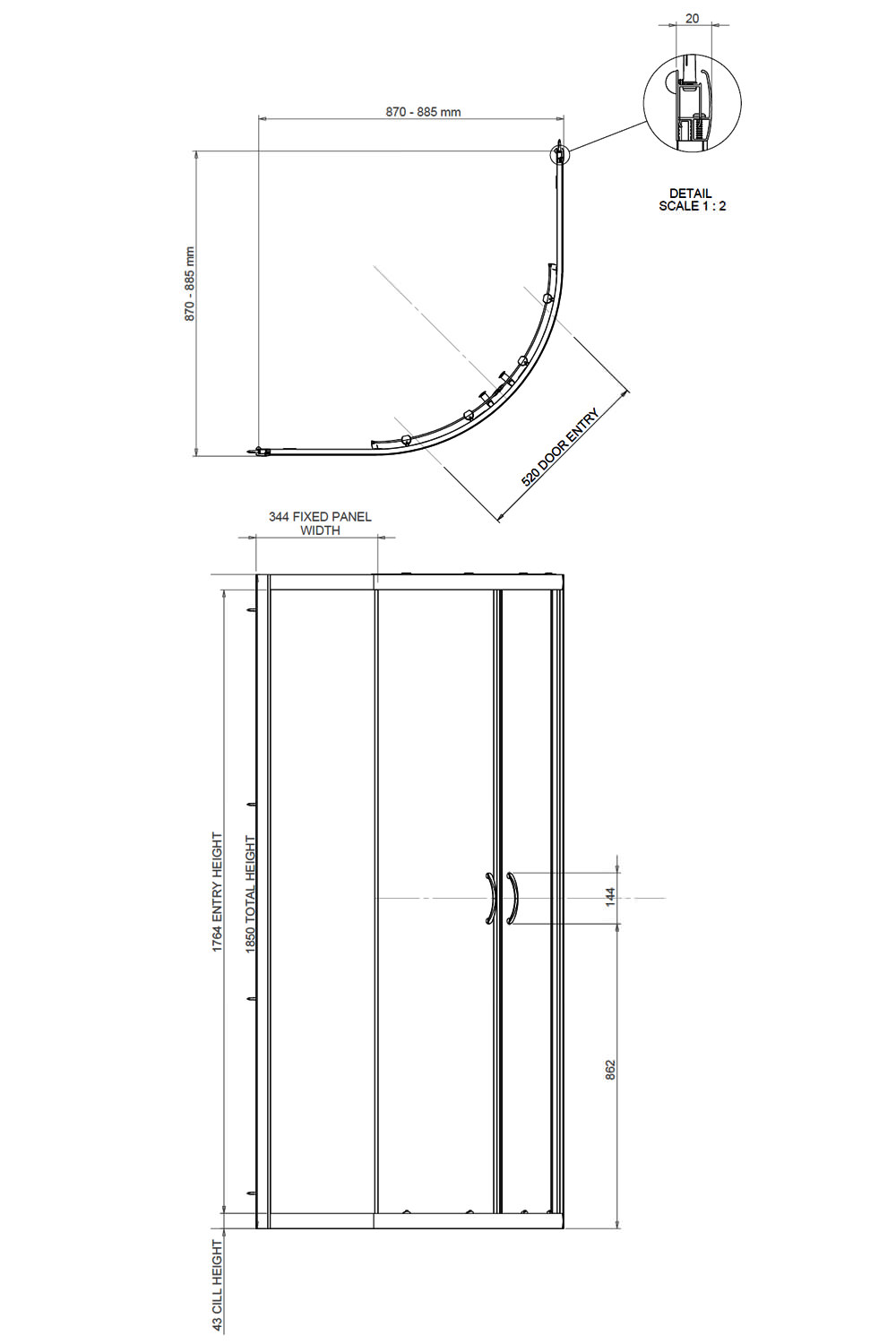 20

870 - 885 mm

DETAIL
SCALE 1 : 2

870 - 885 mm

520 DOOR ENTRY

344 FIXED PANEL
WIDTH

1764 ENTRY HEIGHT

1850 TOTAL HEIGHT

144

862

43 CILL HEIGHT